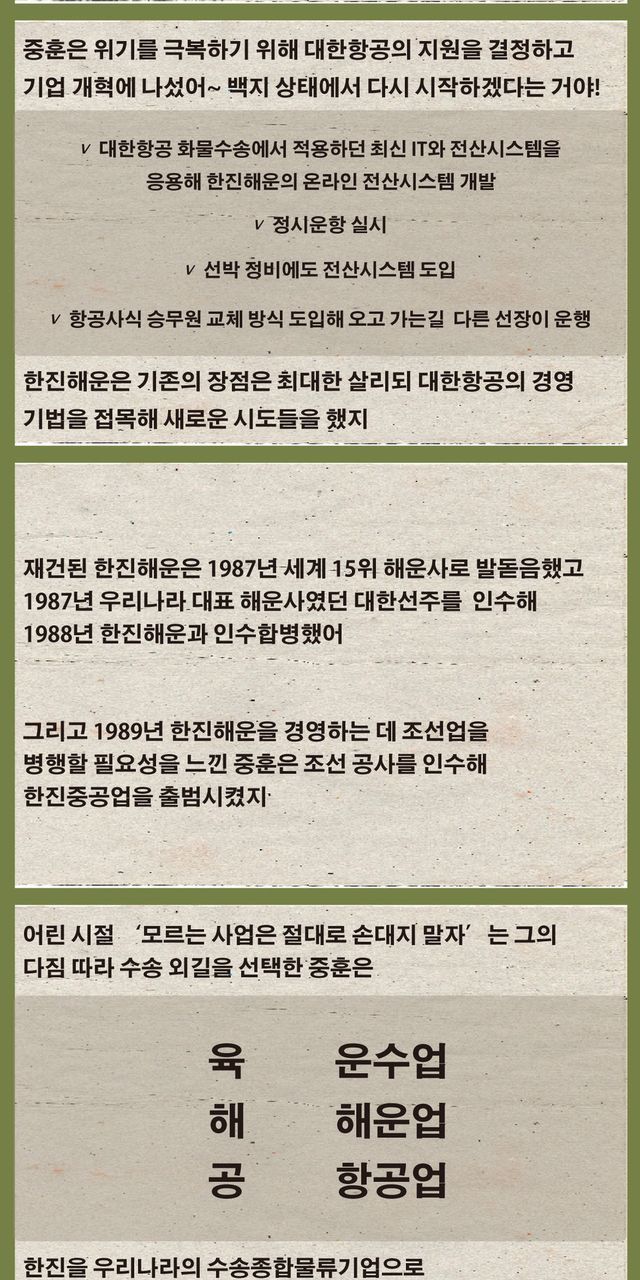 중훈은 위기를 극복하기 위해 대한항공의 지원을 결정하고 기업 개혁에 나섰어~ 백지 상태에서 다시 시작하겠다는 거야!

v 대한항공 화물수송에서 적용하던 최신 IT와 전산시스템을 응용해 한진해운의 온라인 전산시스템 개발

v 정시운항 실시

v 선박 정비에도 전산시스템 도입

v 항공사식 승무원 교체 방식 도입해 오고 가는길 다른 선장이 운행

한진해운은 기존의 장점은 최대한 살리되 대한항공의 경영 기법을 접목해 새로운 시도들을 했지

재건된 한진해운은 1987년 세계 15위 해운사로 발돋음했고 1987년 우리나라 대표 해운사였던 대한선주를 인수해 1988년 한진해운과 인수합병했어

그리고 1989년 한진해운을 경영하는 데 조선업을 병행할 필요성을 느낀 중훈은 조선 공사를 인수해 한진중공업을 출범시켰지

어린 시절 '모르는 사업은 절대로 손대지 말자'는 그의 다짐 따라 수송 외길을 선택한 중훈은

육 운수업
해 해운업
공 항공업

한진을 우리나라의 수송종합물류기업으로